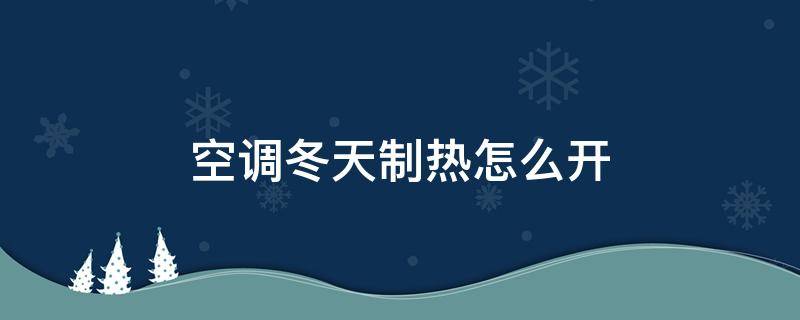 空调冬天制热怎么开